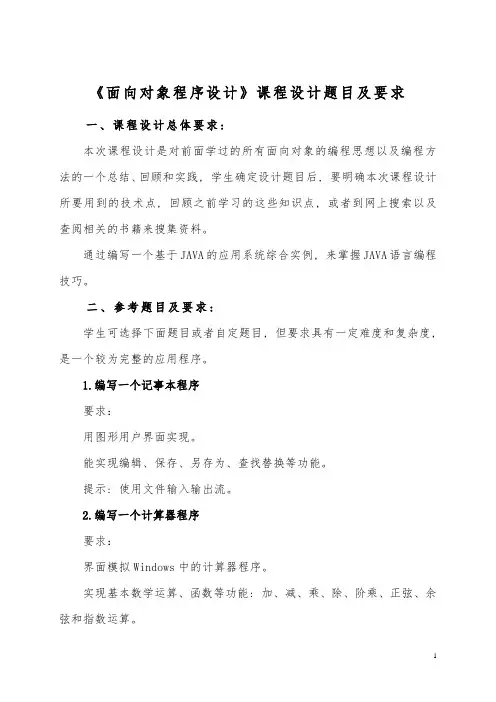 《面向对象程序设计》课程设计题目及要求

一、课程设计总体要求：

本次课程设计是对前面学过的所有面向对象的编程思想以及编程方法的一个总结、回顾和实践，学生确定设计题目后，要明确本次课程设计所要用到的技术点，回顾之前学习的这些知识点，或者到网上搜索以及查阅相关的书籍来搜集资料。

通过编写一个基于JAVA的应用系统综合实例，来掌握JAVA语言编程技巧。

二、参考题目及要求：

学生可选择下面题目或者自定题目，但要求具有一定难度和复杂度，是一个较为完整的应用程序。

1.编写一个记事本程序

要求：

用图形用户界面实现。

能实现编辑、保存、另存为、查找替换等功能。

提示：使用文件输入输出流。

2.编写一个计算器程序

要求：

界面模拟Windows中的计算器程序。

实现基本数学运算、函数等功能：加、减、乘、除、阶乘、正弦、余弦和指数运算。

1